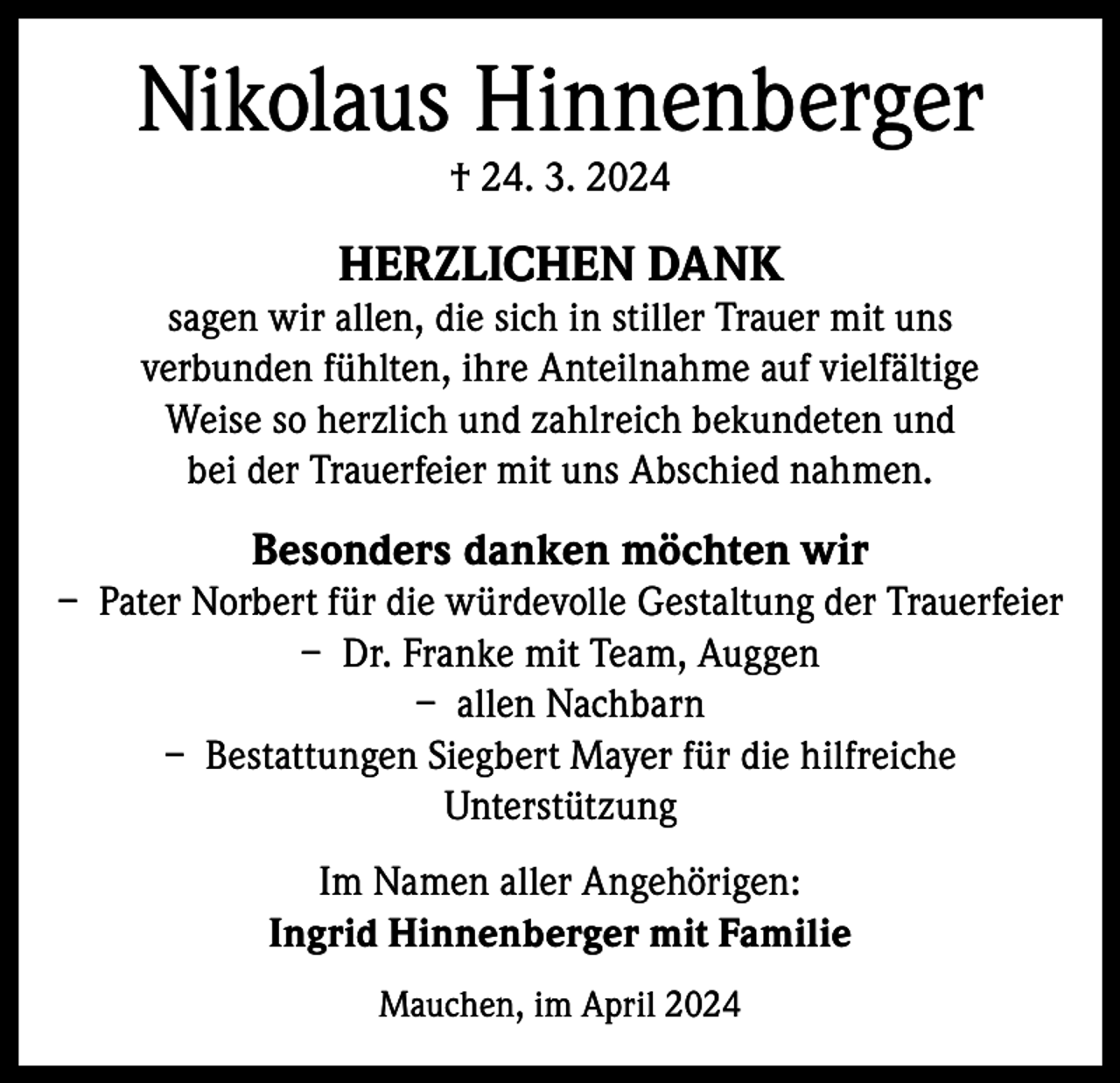 Nikolaus Hinnenberger

† 24. 3. 2024

HERZLICHEN DANK
sagen wir allen, die sich in stiller Trauer mit uns verbunden fühlten, ihre Anteilnahme auf vielfältige Weise so herzlich und zahlreich bekundeten und bei der Trauerfeier mit uns Abschied nahmen.

Besonders danken möchten wir
– Pater Norbert für die würdevolle Gestaltung der Trauerfeier
– Dr. Franke mit Team, Auggen
– allen Nachbarn
– Bestattungen Siegbert Mayer für die hilfreiche Unterstützung

Im Namen aller Angehörigen:
Ingrid Hinnenberger mit Familie

Mauchen, im April 2024